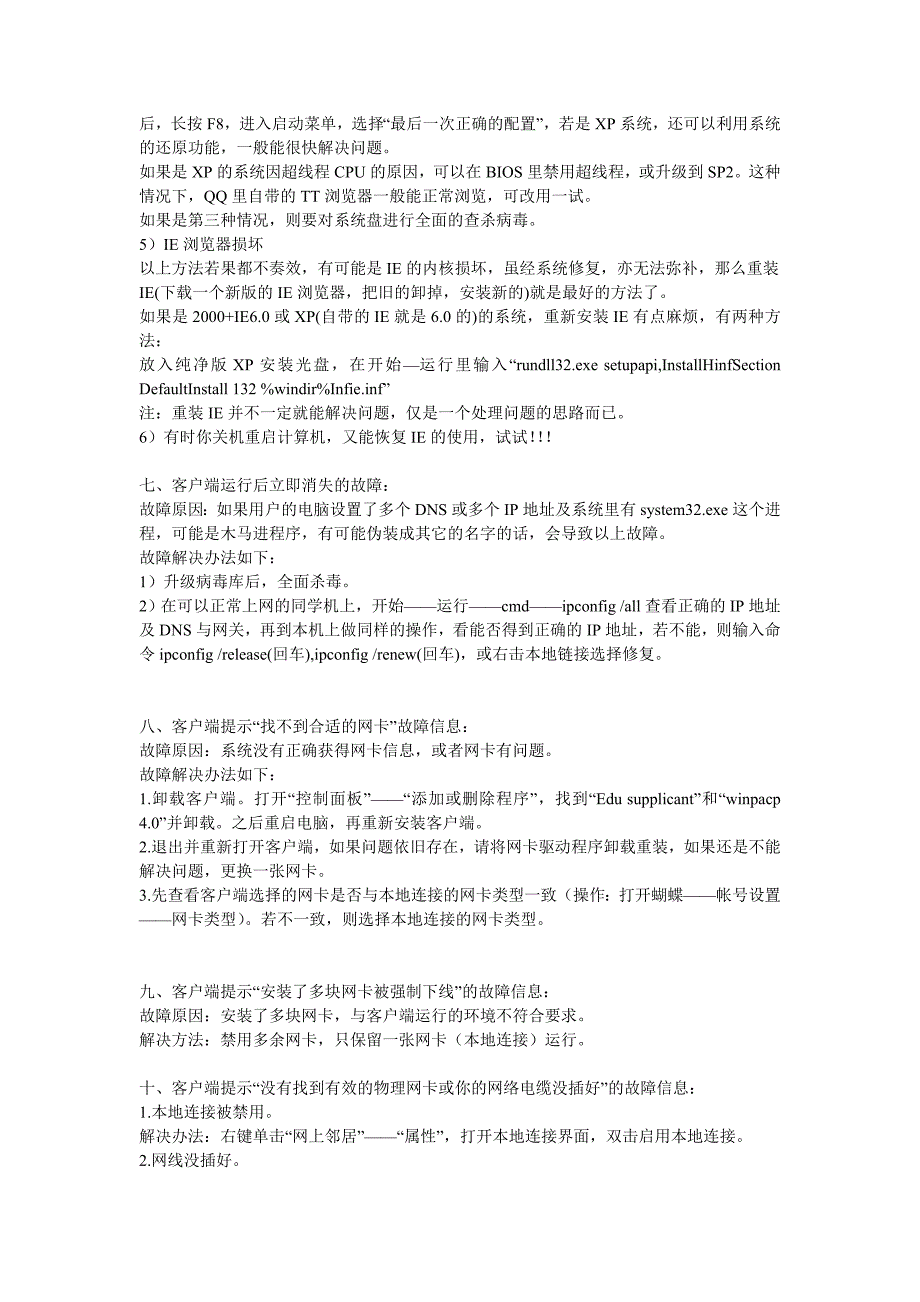 后，长按 F8，进入启动菜单，选择“最后一次正确的配置”，若是 XP 系统，还可以利用系统的还原功能，一般能很快解决问题。
如果是 XP 的系统因超线程 CPU 的原因，可以在 BIOS 里禁用超线程，或升级到 SP2。这种情况下，QQ 里自带的 TT 浏览器一般能正常浏览，可改用一试。
如果是第三种情况，则要对系统盘进行全面的查杀病毒。
5）IE 浏览器损坏
以上方法若果都不奏效，有可能是 IE 的内核损坏，虽经系统修复，亦无法弥补，那么重装 IE(下载一个新版的 IE 浏览器，把旧的卸掉，安装新的)就是最好的方法了。
如果是 2000+IE6.0 或 XP(自带的 IE 就是 6.0 的)的系统，重新安装 IE 有点麻烦，有两种方法：
放入纯净版 XP 安装光盘，在开始—运行里输入“rundll32.exe setupapi,InstallHinfSection DefaultInstall 132 %windir%Infie.inf”
注：重装 IE 并不一定就能解决问题，仅是一个处理问题的思路而已。
6）有时你关机重启计算机，又能恢复 IE 的使用，试试!!!

七、客户端运行后立即消失的故障：
故障原因：如果用户的电脑设置了多个 DNS 或多个 IP 地址及系统里有 system32.exe 这个进程，可能是木马进程序，有可能伪装成其它的名字的话，会导致以上故障。
故障解决办法如下：
1）升级病毒库后，全面杀毒。
2）在可以正常上网的同学机上，开始——运行——cmd——ipconfig /all 查看正确的 IP 地址及 DNS 与网关，再到本机上做同样的操作，看能否得到正确的 IP 地址，若不能，则输入命令 ipconfig /release(回车),ipconfig /renew(回车)，或右击本地链接选择修复。

八、客户端提示“找不到合适的网卡”故障信息：
故障原因：系统没有正确获得网卡信息，或者网卡有问题。
故障解决办法如下：
1.卸载客户端。打开“控制面板”——“添加或删除程序”，找到“Edu supplicant”和“winpacp 4.0”并卸载。之后重启电脑，再重新安装客户端。
2.退出并重新打开客户端，如果问题依旧存在，请将网卡驱动程序卸载重装，如果还是不能解决问题，更换一张网卡。
3.先查看客户端选择的网卡是否与本地连接的网卡类型一致（操作：打开蝴蝶——帐号设置——网卡类型）。若不一致，则选择本地连接的网卡类型。

九、客户端提示“安装了多块网卡被强制下线”的故障信息：
故障原因：安装了多块网卡，与客户端运行的环境不符合要求。
解决方法：禁用多余网卡，只保留一张网卡（本地连接）运行。

十、客户端提示“没有找到有效的物理网卡或你的网络电缆没插好”的故障信息：
1.本地连接被禁用。
解决办法：右键单击“网上邻居”——“属性”，打开本地连接界面，双击启用本地连接。
2.网线没插好。